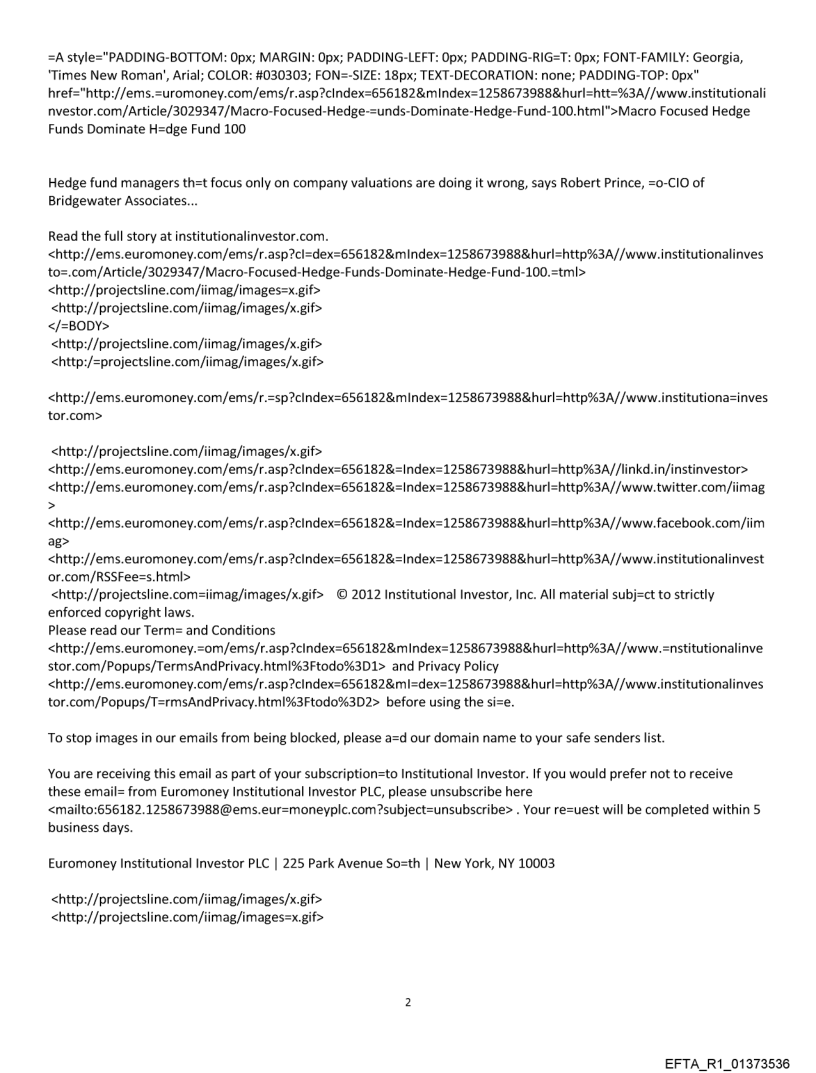 =A style="PADDING-BOTTOM: 0px; MARGIN: 0px; PADDING-LEFT: 0px; PADDING-RIG=T: 0px; FONT-FAMILY: Georgia, 'Times New Roman', Arial; COLOR: #030303; FON=-SIZE: 18px; TEXT-DECORATION: none; PADDING-TOP: 0px" href="http://ems.=uromoney.com/ems/r.asp?cIndex=656182&mIndex=1258673988&hurl=htt=%3A//www.institutionalinvestor.com/Article/3029347/Macro-Focused-Hedge-=unds-Dominate-Hedge-Fund-100.html">Macro Focused Hedge Funds Dominate H=dge Fund 100

Hedge fund managers th=t focus only on company valuations are doing it wrong, says Robert Prince, =o-CIO of Bridgewater Associates...

Read the full story at institutionalinvestor.com.
<http://ems.euromoney.com/ems/r.asp?cI=dex=656182&mIndex=1258673988&hurl=http%3A//www.institutionalinvesto=.com/Article/3029347/Macro-Focused-Hedge-Funds-Dominate-Hedge-Fund-100.=tml>
<http://projectsline.com/iimag/images=x.gif>
<http://projectsline.com/iimag/images/x.gif>
</=BODY>
<http://projectsline.com/iimag/images/x.gif>
<http:/=projectsline.com/iimag/images/x.gif>

<http://ems.euromoney.com/ems/r.=sp?cIndex=656182&mIndex=1258673988&hurl=http%3A//www.institutiona=investor.com>

<http://projectsline.com/iimag/images/x.gif>
<http://ems.euromoney.com/ems/r.asp?cIndex=656182&=Index=1258673988&hurl=http%3A//linkd.in/instinvestor>
<http://ems.euromoney.com/ems/r.asp?cIndex=656182&=Index=1258673988&hurl=http%3A//www.twitter.com/iimag>
<http://ems.euromoney.com/ems/r.asp?cIndex=656182&=Index=1258673988&hurl=http%3A//www.facebook.com/iimag>
<http://ems.euromoney.com/ems/r.asp?cIndex=656182&=Index=1258673988&hurl=http%3A//www.institutionalinvestor.com/RSSFee=s.html>
<http://projectsline.com=iimag/images/x.gif> © 2012 Institutional Investor, Inc. All material subj=ct to strictly enforced copyright laws.
Please read our Term= and Conditions
<http://ems.euromoney.=om/ems/r.asp?cIndex=656182&mIndex=1258673988&hurl=http%3A//www.=nstitutionalinvestor.com/Popups/TermsAndPrivacy.html%3Ftodo%3D1> and Privacy Policy
<http://ems.euromoney.com/ems/r.asp?cIndex=656182&mI=dex=1258673988&hurl=http%3A//www.institutionalinvestor.com/Popups/T=rmsAndPrivacy.html%3Ftodo%3D2> before using the si=e.

To stop images in our emails from being blocked, please a=d our domain name to your safe senders list.

You are receiving this email as part of your subscription=to Institutional Investor. If you would prefer not to receive these email= from Euromoney Institutional Investor PLC, please unsubscribe here <mailto:656182.1258673988@ems.eur=moneyplc.com?subject=unsubscribe> . Your re=uest will be completed within 5 business days.

Euromoney Institutional Investor PLC | 225 Park Avenue So=th | New York, NY 10003

<http://projectsline.com/iimag/images/x.gif>
<http://projectsline.com/iimag/images=x.gif>

2

EFTA_R1_01373536